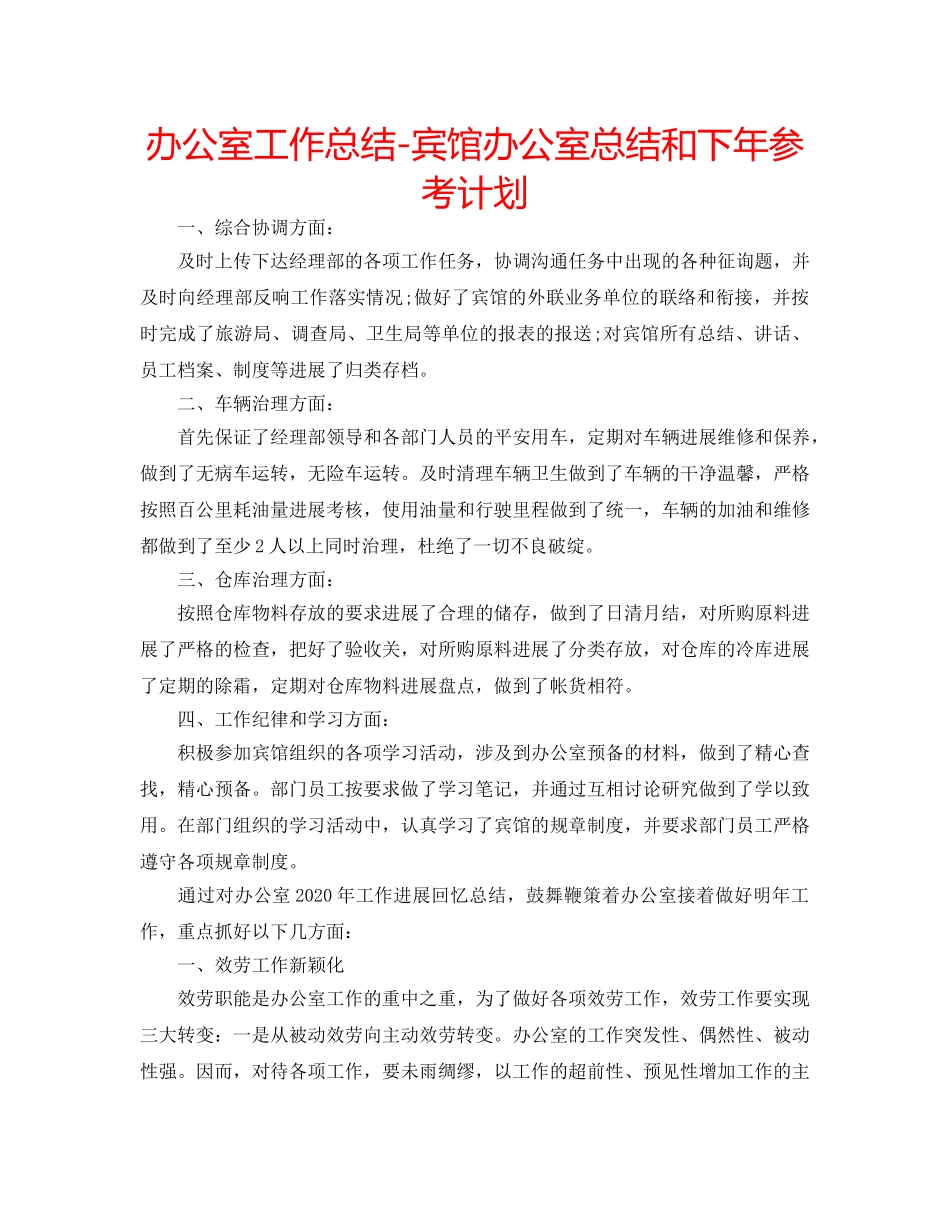 办公室工作总结-宾馆办公室总结和下年参考计划

一、综合协调方面：

及时上传下达经理部的各项工作任务，协调沟通任务中出现的各种征询题，并及时向经理部反响工作落实情况;做好了宾馆的外联业务单位的联络和衔接，并按时完成了旅游局、调查局、卫生局等单位的报表的报送;对宾馆所有总结、讲话、员工档案、制度等进展了归类存档。

二、车辆治理方面：

首先保证了经理部领导和各部门人员的平安用车，定期对车辆进展维修和保养，做到了无病车运转，无险车运转。及时清理车辆卫生做到了车辆的干净温馨，严格按照百公里耗油量进展考核，使用油量和行驶里程做到了统一，车辆的加油和维修都做到了至少2人以上同时治理，杜绝了一切不良破绽。

三、仓库治理方面：

按照仓库物料存放的要求进展了合理的储存，做到了日清月结，对所购原料进展了严格的检查，把好了验收关，对所购原料进展了分类存放，对仓库的冷库进展了定期的除霜，定期对仓库物料进展盘点，做到了帐货相符。

四、工作纪律和学习方面：

积极参加宾馆组织的各项学习活动，涉及到办公室预备的材料，做到了精心查找，精心预备。部门员工按要求做了学习笔记，并通过互相讨论研究做到了学以致用。在部门组织的学习活动中，认真学习了宾馆的规章制度，并要求部门员工严格遵守各项规章制度。

通过对办公室2020年工作进展回忆总结，鼓舞鞭策着办公室接着做好明年工作，重点抓好以下几方面：

一、效劳工作新颖化

效劳职能是办公室工作的重中之重，为了做好各项效劳工作，效劳工作要实现三大转变：一是从被动效劳向主动效劳转变。办公室的工作突发性、偶然性、被动性强。因而，对待各项工作，要未雨绸缪，以工作的超前性、预见性增加工作的主